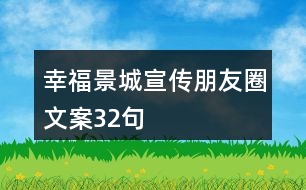 幸福景城宣传朋友圈文案32句